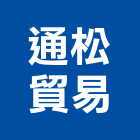 通松
貿易